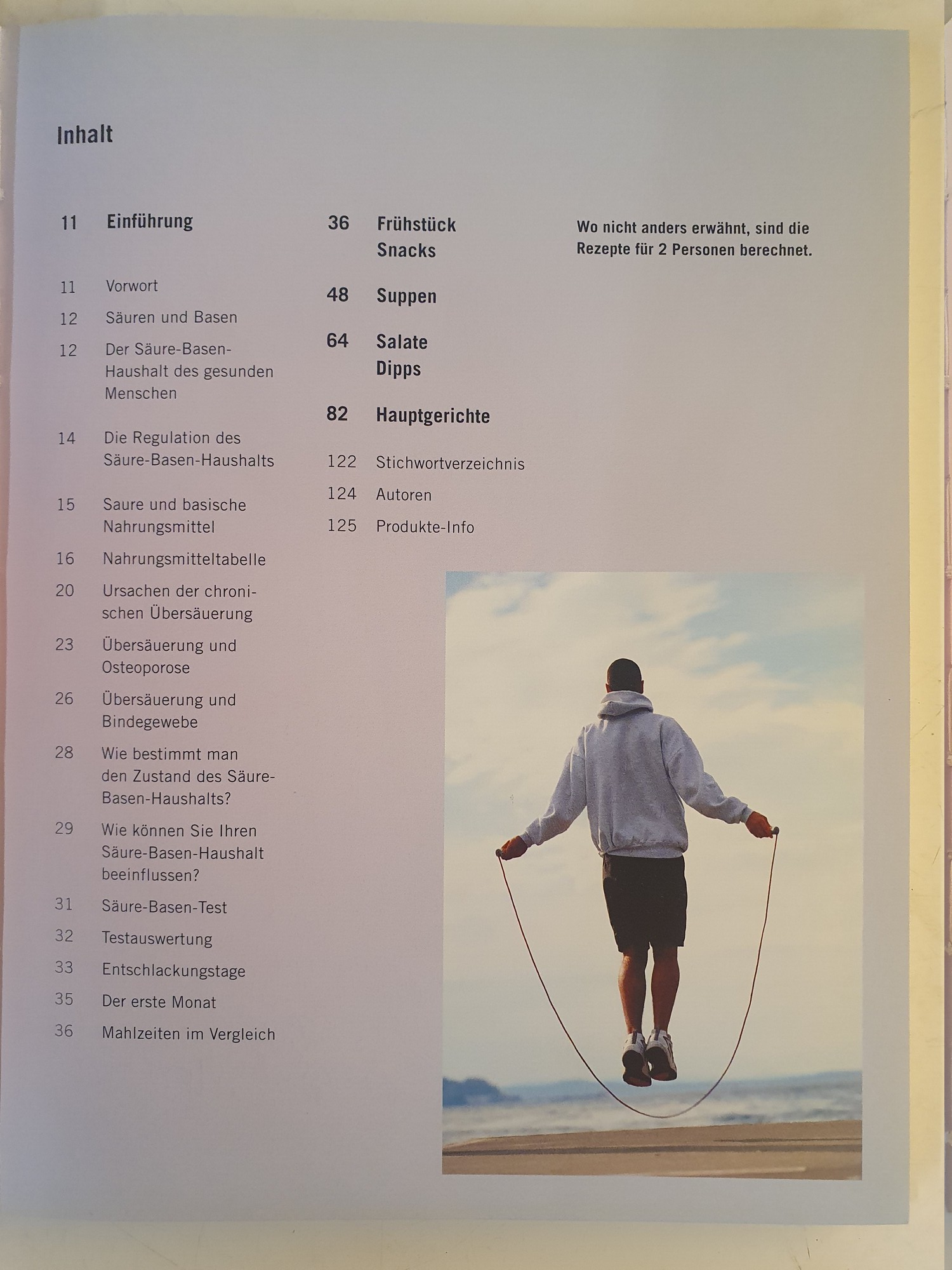 Inhalt

11 Einführung

11 Vorwort

12 Säuren und Basen

12 Der Säure-Basen-Haushalt des gesunden Menschen

14 Die Regulation des Säure-Basen-Haushalts

15 Saure und basische Nahrungsmittel

16 Nahrungsmitteltabelle

20 Ursachen der chronischen Übersäuerung

23 Übersäuerung und Osteoporose

26 Übersäuerung und Bindegewebe

28 Wie bestimmt man den Zustand des Säure-Basen-Haushalts?

29 Wie können Sie Ihren Säure-Basen-Haushalt beeinflussen?

31 Säure-Basen-Test

32 Testauswertung

33 Entschlackungstage

35 Der erste Monat

36 Mahlzeiten im Vergleich

36 Frühstück
Snacks

48 Suppen

64 Salate
Dipps

82 Hauptgerichte

122 Stichwortverzeichnis

124 Autoren

125 Produkte-Info

Wo nicht anders erwähnt, sind die Rezepte für 2 Personen berechnet.